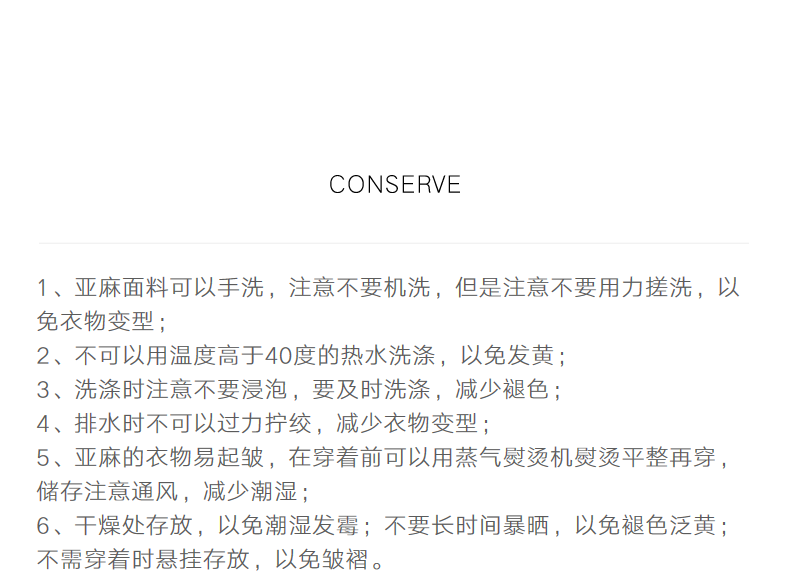 CONSERVE

1、亚麻面料可以手洗，注意不要机洗，但是注意不要用力搓洗，以免衣物变型；
2、不可以用温度高于40度的热水洗涤，以免发黄；
3、洗涤时注意不要浸泡，要及时洗涤，减少褪色；
4、排水时不可以过力拧绞，减少衣物变型；
5、亚麻的衣物易起皱，在穿着前可以用蒸气熨烫机熨烫平整再穿，储存注意通风，减少潮湿；
6、干燥处存放，以免潮湿发霉；不要长时间暴晒，以免褪色泛黄；不需穿着时悬挂存放，以免皱褶。